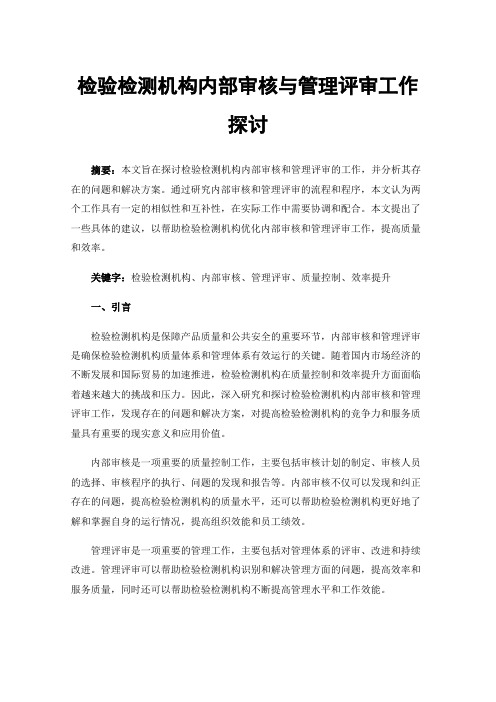 检验检测机构内部审核与管理评审工作探讨

摘要：本文旨在探讨检验检测机构内部审核和管理评审的工作，并分析其存在的问题和解决方案。通过研究内部审核和管理评审的流程和程序，本文认为两个工作具有一定的相似性和互补性，在实际工作中需要协调和配合。本文提出了一些具体的建议，以帮助检验检测机构优化内部审核和管理评审工作，提高质量和效率。

关键字：检验检测机构、内部审核、管理评审、质量控制、效率提升

一、引言

检验检测机构是保障产品质量和公共安全的重要环节，内部审核和管理评审是确保检验检测机构质量体系和管理体系有效运行的关键。随着国内市场经济的不断发展和国际贸易的加速推进，检验检测机构在质量控制和效率提升方面面临着越来越大的挑战和压力。因此，深入研究和探讨检验检测机构内部审核和管理评审工作，发现存在的问题和解决方案，对提高检验检测机构的竞争力和服务质量具有重要的现实意义和应用价值。

内部审核是一项重要的质量控制工作，主要包括审核计划的制定、审核人员的选择、审核程序的执行、问题的发现和报告等。内部审核不仅可以发现和纠正存在的问题，提高检验检测机构的质量水平，还可以帮助检验检测机构更好地了解和掌握自身的运行情况，提高组织效能和员工绩效。

管理评审是一项重要的管理工作，主要包括对管理体系的评审、改进和持续改进。管理评审可以帮助检验检测机构识别和解决管理方面的问题，提高效率和服务质量，同时还可以帮助检验检测机构不断提高管理水平和工作效能。